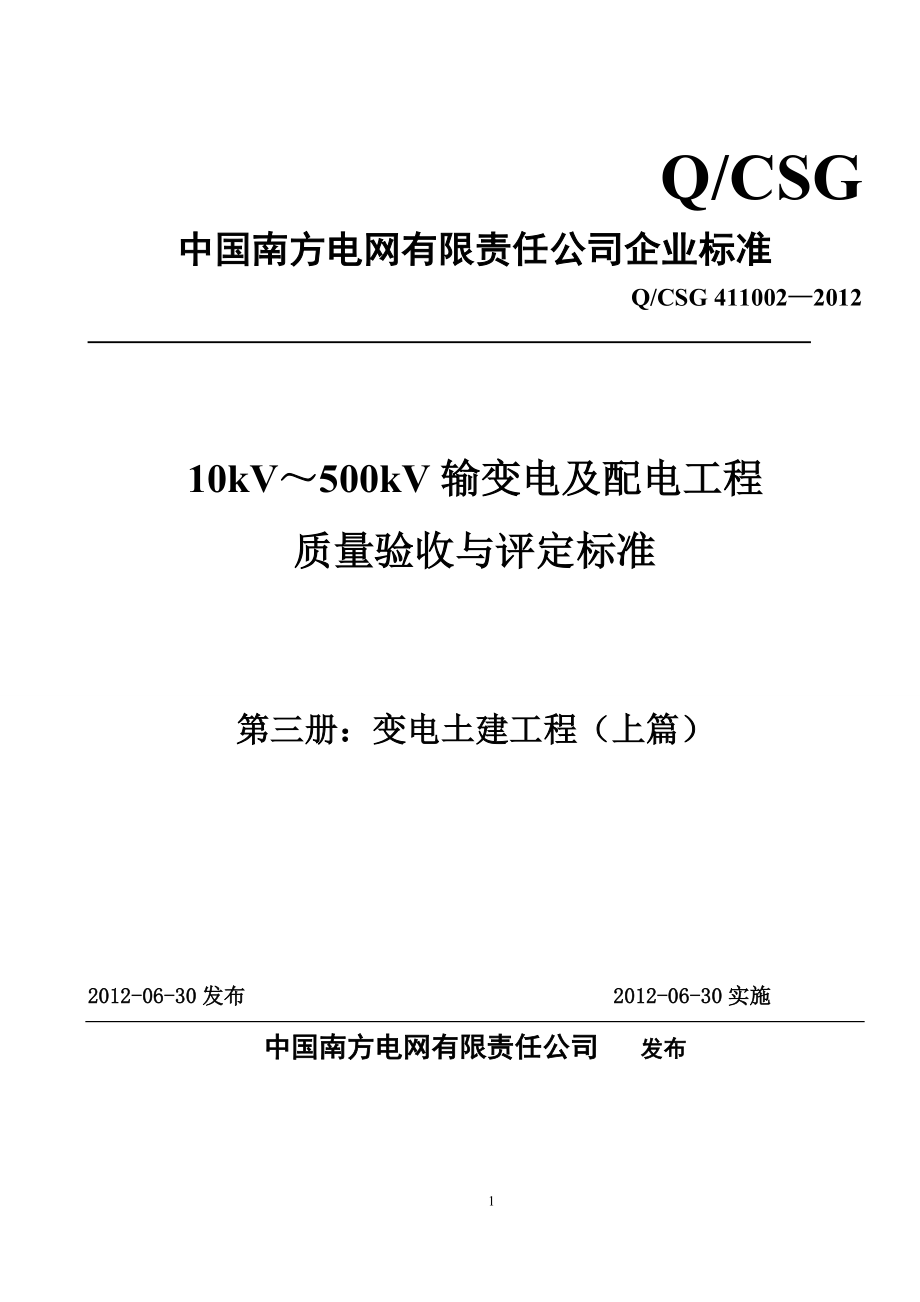 Q/CSG

中国南方电网有限责任公司企业标准

Q/CSG 411002—2012

10kV～500kV 输变电及配电工程
质量验收与评定标准

第三册：变电土建工程（上篇）

2012-06-30 发布

2012-06-30 实施

中国南方电网有限责任公司 发布

1